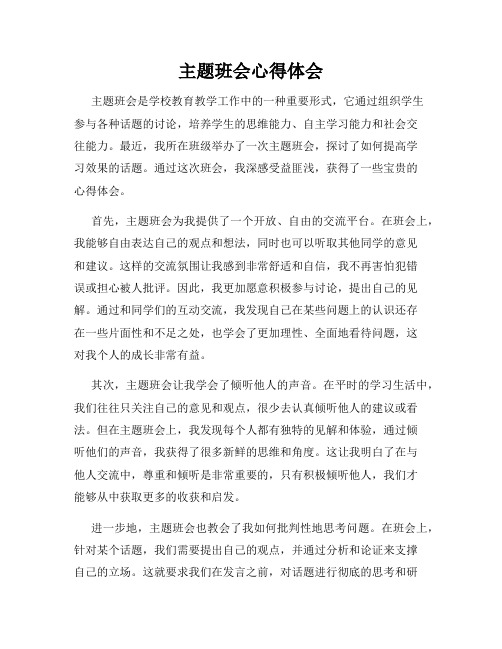 主题班会心得体会

主题班会是学校教育教学工作中的一种重要形式，它通过组织学生参与各种话题的讨论，培养学生的思维能力、自主学习能力和社会交往能力。最近，我所在班级举办了一次主题班会，探讨了如何提高学习效果的话题。通过这次班会，我深感受益匪浅，获得了一些宝贵的心得体会。

首先，主题班会为我提供了一个开放、自由的交流平台。在班会上，我能够自由表达自己的观点和想法，同时也可以听取其他同学的意见和建议。这样的交流氛围让我感到非常舒适和自信，我不再害怕犯错误或担心被人批评。因此，我更加愿意积极参与讨论，提出自己的见解。通过和同学们的互动交流，我发现自己在某些问题上的认识还存在一些片面性和不足之处，也学会了更加理性、全面地看待问题，这对我个人的成长非常有益。

其次，主题班会让我学会了倾听他人的声音。在平时的学习生活中，我们往往只关注自己的意见和观点，很少去认真倾听他人的建议或看法。但在主题班会上，我发现每个人都有独特的见解和体验，通过倾听他们的声音，我获得了很多新鲜的思维和角度。这让我明白了在与他人交流中，尊重和倾听是非常重要的，只有积极倾听他人，我们才能够从中获取更多的收获和启发。

进一步地，主题班会也教会了我如何批判性地思考问题。在班会上，针对某个话题，我们需要提出自己的观点，并通过分析和论证来支撑自己的立场。这就要求我们在发言之前，对话题进行彻底的思考和研